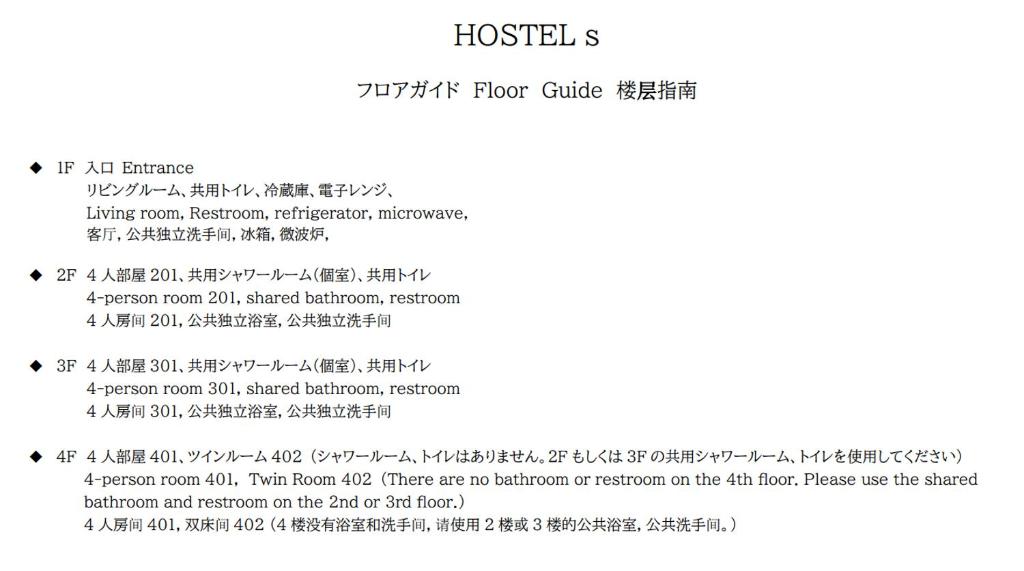 HOSTEL s

フロアガイド Floor Guide 楼层指南

◆ 1F 入口 Entrance
リビングルーム、共用トイレ、冷蔵庫、電子レンジ、
Living room, Restroom, refrigerator, microwave,
客厅, 公共独立洗手间, 冰箱, 微波炉,

◆ 2F 4 人部屋 201、共用シャワールーム(個室)、共用トイレ
4-person room 201, shared bathroom, restroom
4 人房间 201, 公共独立浴室, 公共独立洗手间

◆ 3F 4 人部屋 301、共用シャワールーム(個室)、共用トイレ
4-person room 301, shared bathroom, restroom
4 人房间 301, 公共独立浴室, 公共独立洗手间

◆ 4F 4 人部屋 401、ツインルーム 402 (シャワールーム、トイレはありません。2F もしくは 3F の共用シャワールーム、トイレを使用してください)
4-person room 401, Twin Room 402 (There are no bathroom or restroom on the 4th floor. Please use the shared bathroom and restroom on the 2nd or 3rd floor.)
4 人房间 401, 双床间 402 (4 楼没有浴室和洗手间, 请使用 2 楼或 3 楼的公共浴室, 公共洗手间。)